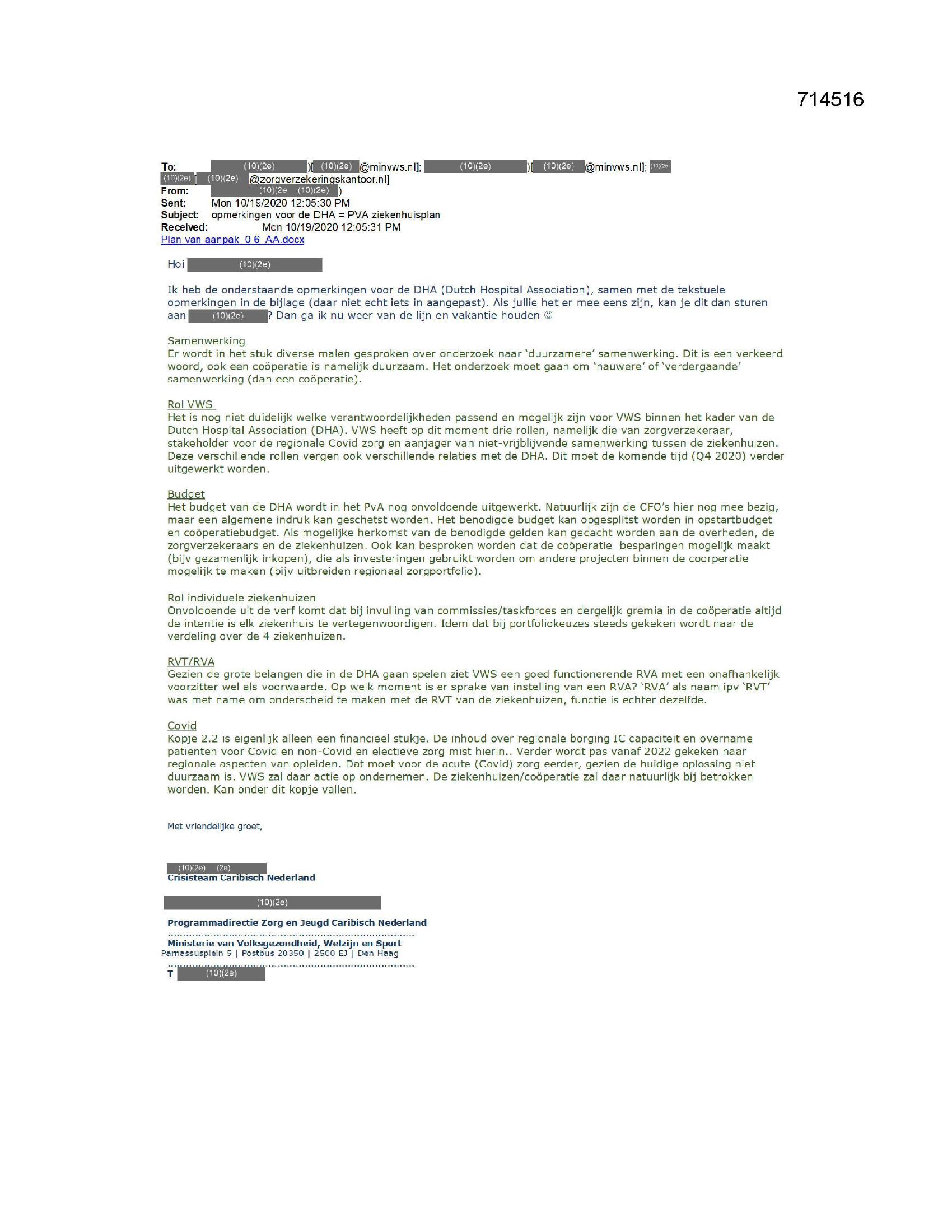 714516

To: (10)(2e) )[ (10)(2e) @minvws.nl]; (10)(2e) )[ (10)(2e) @minvws.nl]; (10)(2e) (10)(2e) [ (10)(2e) @zorgverzekeringskantoor.nl]
From: (10)(2e (10)(2e) )
Sent: Mon 10/19/2020 12:05:30 PM
Subject: opmerkingen voor de DHA = PVA ziekenhuisplan
Received: Mon 10/19/2020 12:05:31 PM
Plan van aanpak_0 6_AA.docx

Hoi (10)(2e)

Ik heb de onderstaande opmerkingen voor de DHA (Dutch Hospital Association), samen met de tekstuele opmerkingen in de bijlage (daar niet echt iets in aangepast). Als jullie het er mee eens zijn, kan je dit dan sturen aan (10)(2e) ? Dan ga ik nu weer van de lijn en vakantie houden ☺

Samenwerking
Er wordt in het stuk diverse malen gesproken over onderzoek naar 'duurzamere' samenwerking. Dit is een verkeerd woord, ook een coöperatie is namelijk duurzaam. Het onderzoek moet gaan om 'nauwere' of 'verdergaande' samenwerking (dan een coöperatie).

Rol VWS
Het is nog niet duidelijk welke verantwoordelijkheden passend en mogelijk zijn voor VWS binnen het kader van de Dutch Hospital Association (DHA). VWS heeft op dit moment drie rollen, namelijk die van zorgverzekeraar, stakeholder voor de regionale Covid zorg en aanjager van niet-vrijblijvende samenwerking tussen de ziekenhuizen. Deze verschillende rollen vergen ook verschillende relaties met de DHA. Dit moet de komende tijd (Q4 2020) verder uitgewerkt worden.

Budget
Het budget van de DHA wordt in het PvA nog onvoldoende uitgewerkt. Natuurlijk zijn de CFO's hier nog mee bezig, maar een algemene indruk kan geschetst worden. Het benodigde budget kan opgesplitst worden in opstartbudget en coöperatiebudget. Als mogelijke herkomst van de benodigde gelden kan gedacht worden aan de overheden, de zorgverzekeraars en de ziekenhuizen. Ook kan besproken worden dat de coöperatie besparingen mogelijk maakt (bijv gezamenlijk inkopen), die als investeringen gebruikt worden om andere projecten binnen de coorperatie mogelijk te maken (bijv uitbreiden regionaal zorgportfolio).

Rol individuele ziekenhuizen
Onvoldoende uit de verf komt dat bij invulling van commissies/taskforces en dergelijk gremia in de coöperatie altijd de intentie is elk ziekenhuis te vertegenwoordigen. Idem dat bij portfoliokeuzes steeds gekeken wordt naar de verdeling over de 4 ziekenhuizen.

RVT/RVA
Gezien de grote belangen die in de DHA gaan spelen ziet VWS een goed functionerende RVA met een onafhankelijk voorzitter wel als voorwaarde. Op welk moment is er sprake van instelling van een RVA? 'RVA' als naam ipv 'RVT' was met name om onderscheid te maken met de RVT van de ziekenhuizen, functie is echter dezelfde.

Covid
Kopje 2.2 is eigenlijk alleen een financieel stukje. De inhoud over regionale borging IC capaciteit en overname patiënten voor Covid en non-Covid en electieve zorg mist hierin.. Verder wordt pas vanaf 2022 gekeken naar regionale aspecten van opleiden. Dat moet voor de acute (Covid) zorg eerder, gezien de huidige oplossing niet duurzaam is. VWS zal daar actie op ondernemen. De ziekenhuizen/coöperatie zal daar natuurlijk bij betrokken worden. Kan onder dit kopje vallen.

Met vriendelijke groet,

(10)(2e) (2e)
Crisisteam Caribisch Nederland

(10)(2e)

Programmadirectie Zorg en Jeugd Caribisch Nederland
Ministerie van Volksgezondheid, Welzijn en Sport
Parnassusplein 5 | Postbus 20350 | 2500 EJ | Den Haag
T (10)(2e)